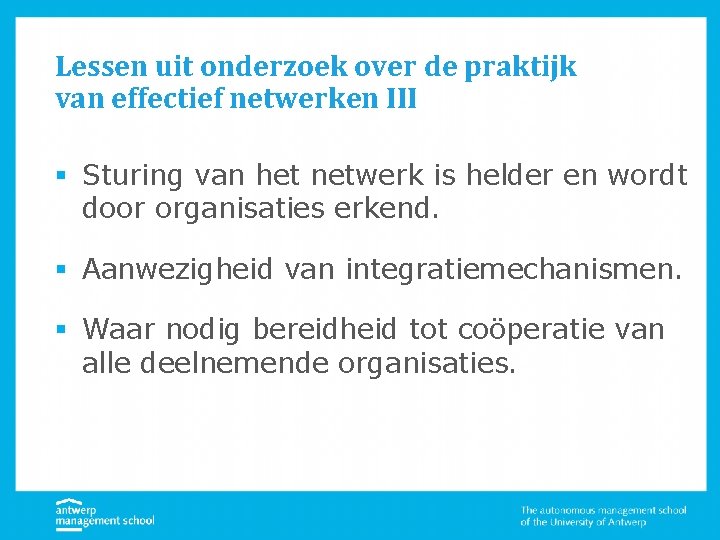 Lessen uit onderzoek over de praktijk van effectief netwerken III

▪ Sturing van het netwerk is helder en wordt door organisaties erkend.

▪ Aanwezigheid van integratiemechanismen.

▪ Waar nodig bereidheid tot coöperatie van alle deelnemende organisaties.

antwerp management school

The autonomous management school of the University of Antwerp